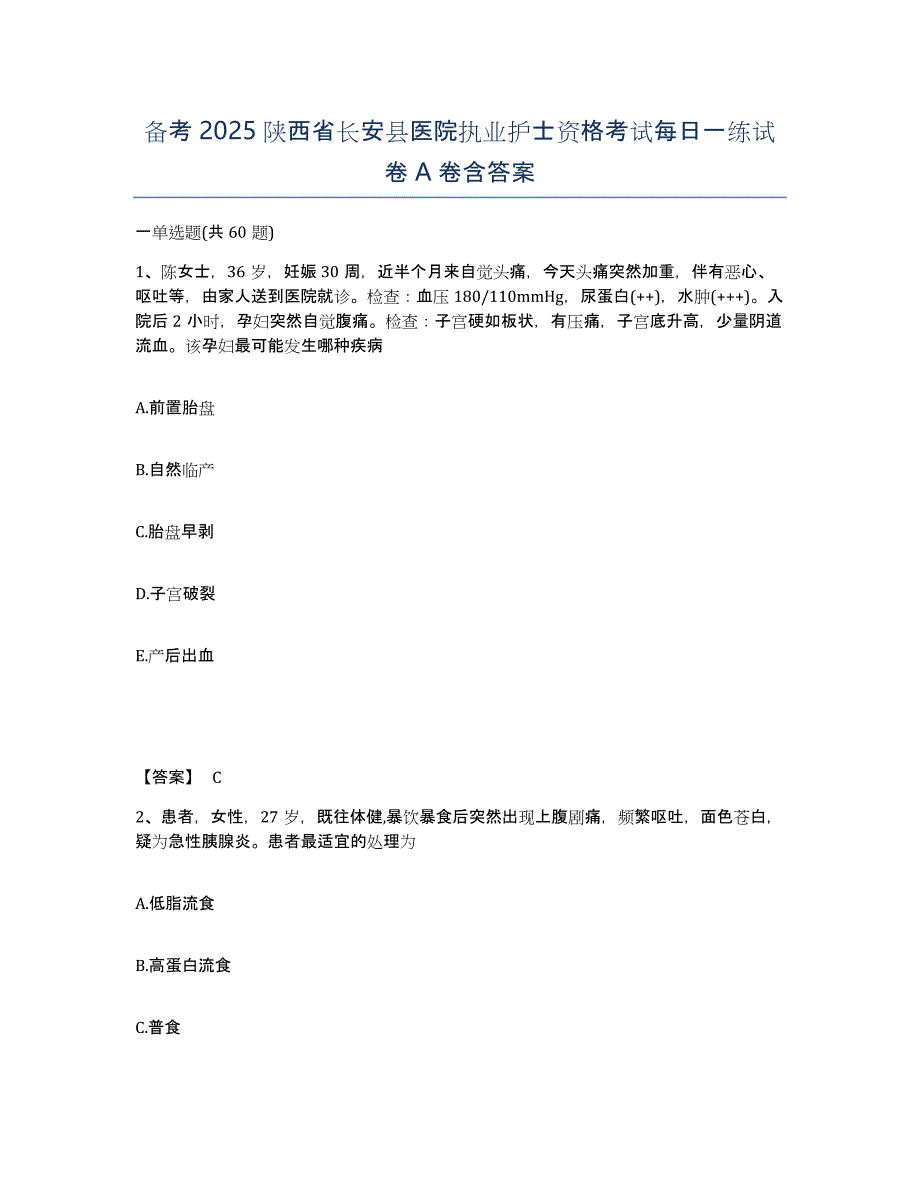 备考 2025 陕西省长安县医院执业护士资格考试每日一练试卷 A 卷含答案

一单选题(共 60 题)

1、陈女士，36 岁，妊娠 30 周，近半个月来自觉头痛，今天头痛突然加重，伴有恶心、呕吐等，由家人送到医院就诊。检查：血压 180/110mmHg，尿蛋白(++)，水肿(+++)。入院后 2 小时，孕妇突然自觉腹痛。检查：子宫硬如板状，有压痛，子宫底升高，少量阴道流血。该孕妇最可能发生哪种疾病

A.前置胎盘

B.自然临产

C.胎盘早剥

D.子宫破裂

E.产后出血

【答案】 C

2、患者，女性，27 岁，既往体健,暴饮暴食后突然出现上腹剧痛，频繁呕吐，面色苍白，疑为急性胰腺炎。患者最适宜的处理为

A.低脂流食

B.高蛋白流食

C.普食